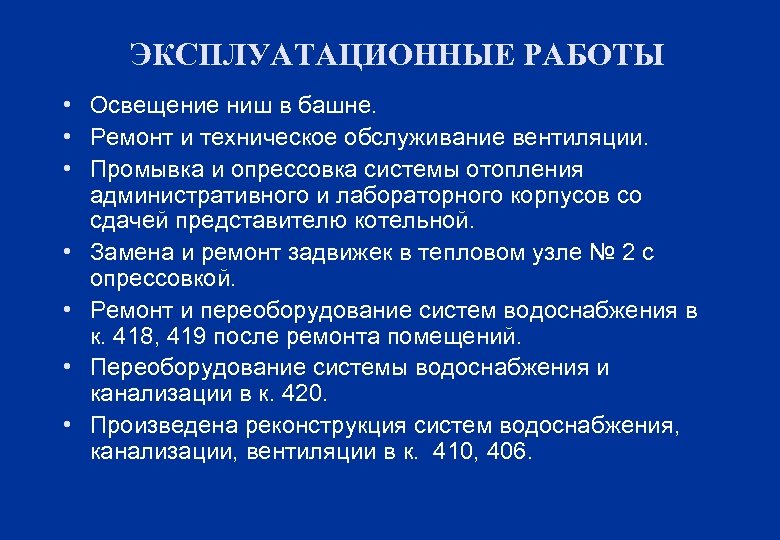 ЭКСПЛУАТАЦИОННЫЕ РАБОТЫ

• Освещение ниш в башне.
• Ремонт и техническое обслуживание вентиляции.
• Промывка и опрессовка системы отопления административного и лабораторного корпусов со сдачей представителю котельной.
• Замена и ремонт задвижек в тепловом узле № 2 с опрессовкой.
• Ремонт и переоборудование систем водоснабжения в к. 418, 419 после ремонта помещений.
• Переоборудование системы водоснабжения и канализации в к. 420.
• Произведена реконструкция систем водоснабжения, канализации, вентиляции в к. 410, 406.